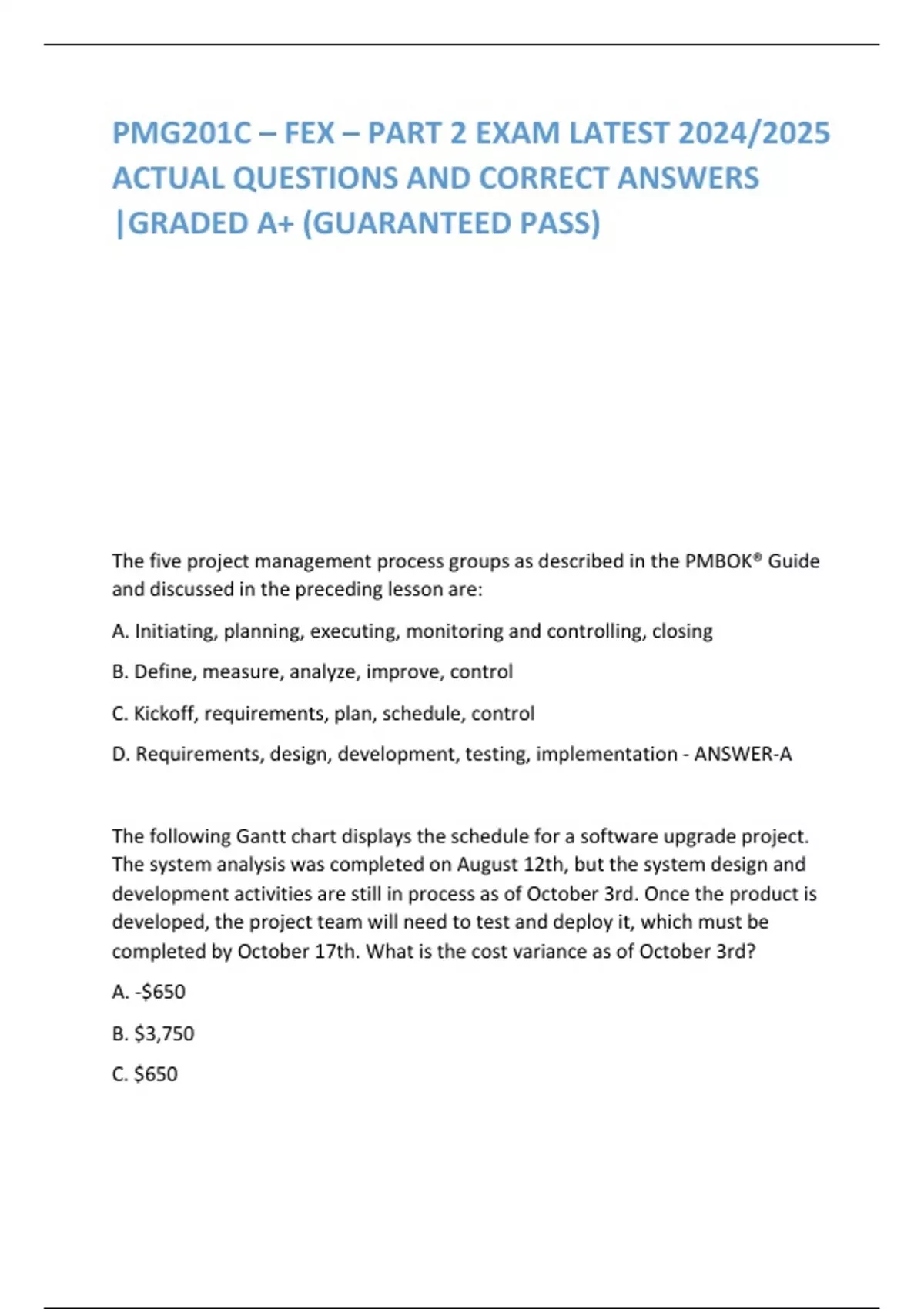 PMG201C – FEX – PART 2 EXAM LATEST 2024/2025 ACTUAL QUESTIONS AND CORRECT ANSWERS |GRADED A+ (GUARANTEED PASS)

The five project management process groups as described in the PMBOK® Guide and discussed in the preceding lesson are:

A. Initiating, planning, executing, monitoring and controlling, closing

B. Define, measure, analyze, improve, control

C. Kickoff, requirements, plan, schedule, control

D. Requirements, design, development, testing, implementation - ANSWER-A

The following Gantt chart displays the schedule for a software upgrade project. The system analysis was completed on August 12th, but the system design and development activities are still in process as of October 3rd. Once the product is developed, the project team will need to test and deploy it, which must be completed by October 17th. What is the cost variance as of October 3rd?

A. -$650

B. $3,750

C. $650